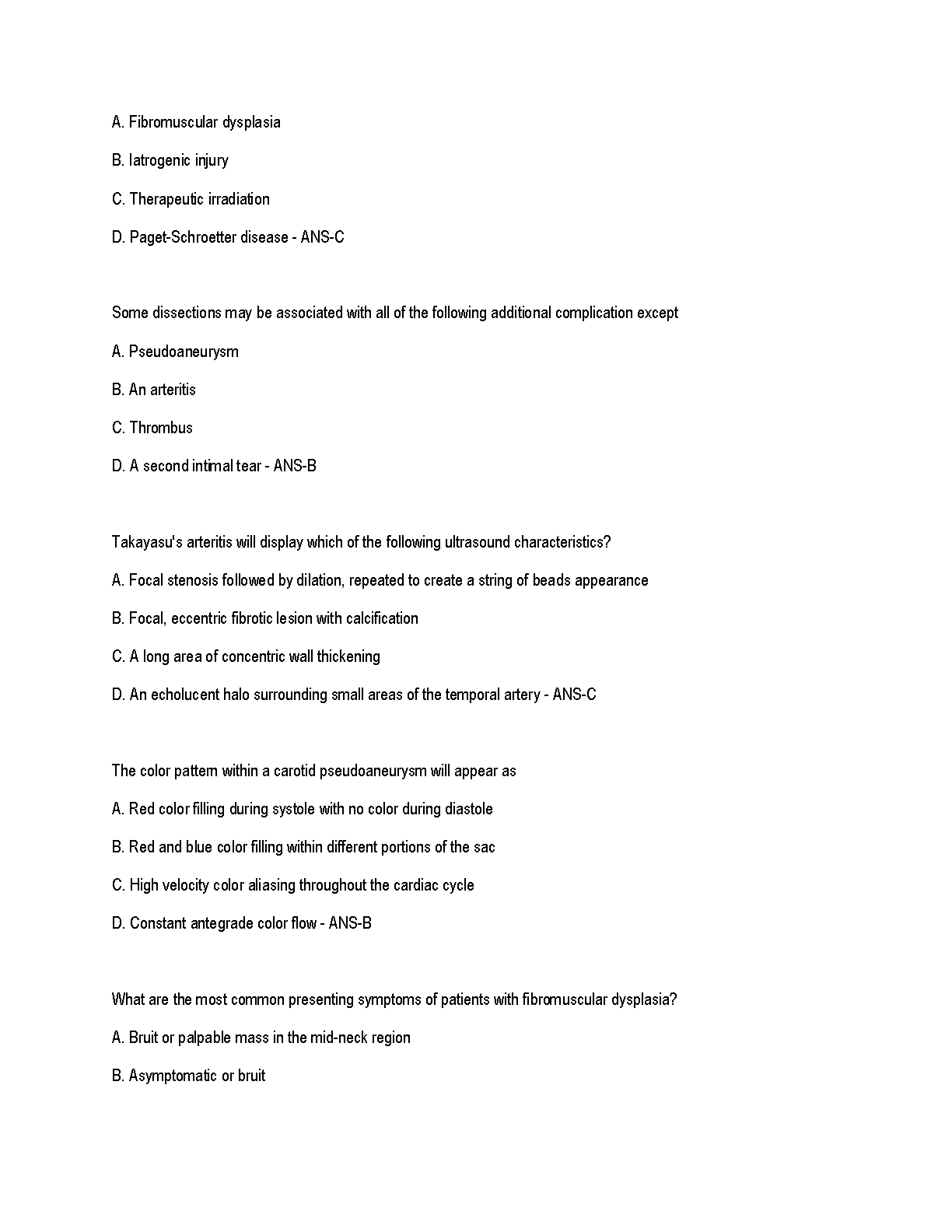 A. Fibromuscular dysplasia

B. Iatrogenic injury

C. Therapeutic irradiation

D. Paget-Schroetter disease - ANS-C

Some dissections may be associated with all of the following additional complication except

A. Pseudoaneurysm

B. An arteritis

C. Thrombus

D. A second intimal tear - ANS-B

Takayasu's arteritis will display which of the following ultrasound characteristics?

A. Focal stenosis followed by dilation, repeated to create a string of beads appearance

B. Focal, eccentric fibrotic lesion with calcification

C. A long area of concentric wall thickening

D. An echolucent halo surrounding small areas of the temporal artery - ANS-C

The color pattern within a carotid pseudoaneurysm will appear as

A. Red color filling during systole with no color during diastole

B. Red and blue color filling within different portions of the sac

C. High velocity color aliasing throughout the cardiac cycle

D. Constant antegrade color flow - ANS-B

What are the most common presenting symptoms of patients with fibromuscular dysplasia?

A. Bruit or palpable mass in the mid-neck region

B. Asymptomatic or bruit